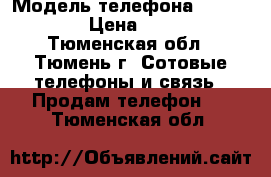 Модель телефона
Цена
Тюменская обл
Тюмень г Сотовые телефоны и связь
Продам телефон
Тюменская обл

http://Объявлений.сайт